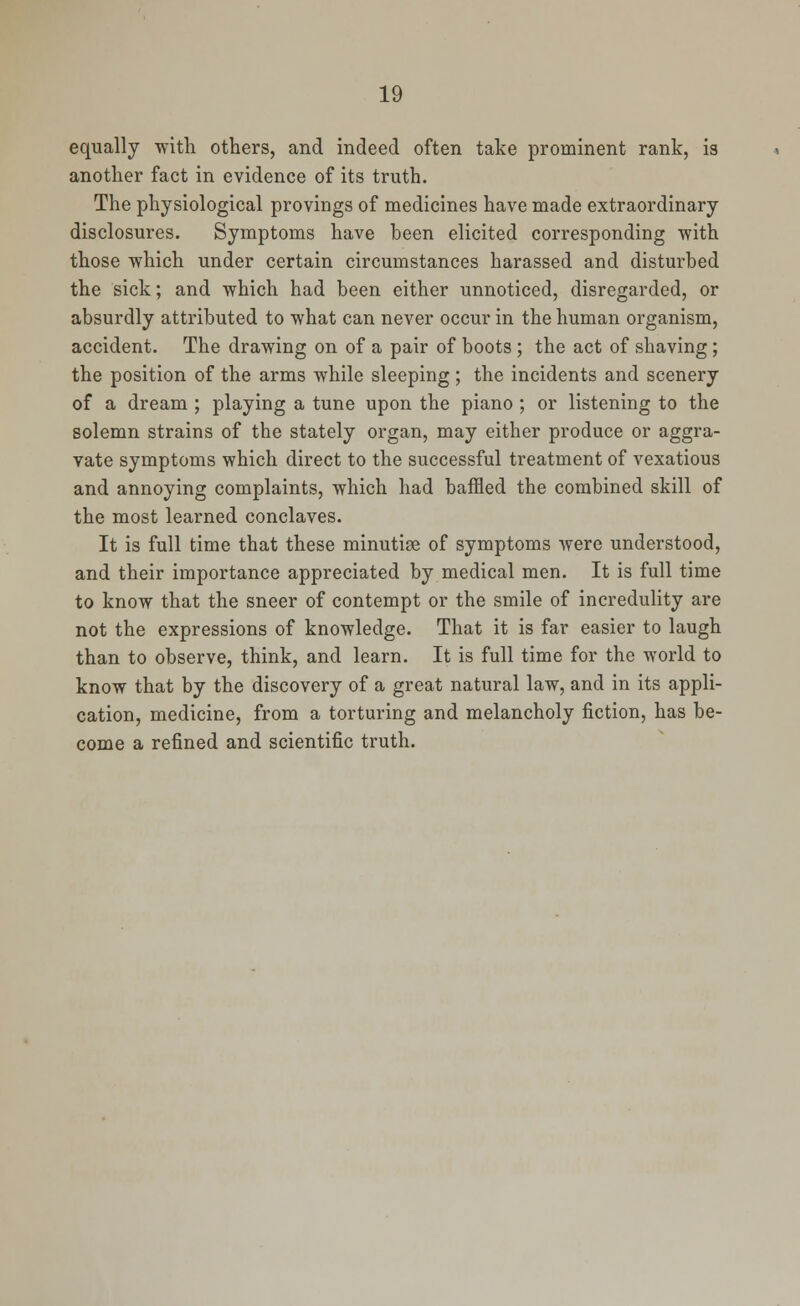 19

equally with others, and indeed often take prominent rank, is another fact in evidence of its truth.

The physiological provings of medicines have made extraordinary disclosures. Symptoms have been elicited corresponding with those which under certain circumstances harassed and disturbed the sick; and which had been either unnoticed, disregarded, or absurdly attributed to what can never occur in the human organism, accident. The drawing on of a pair of boots; the act of shaving; the position of the arms while sleeping; the incidents and scenery of a dream; playing a tune upon the piano; or listening to the solemn strains of the stately organ, may either produce or aggravate symptoms which direct to the successful treatment of vexatious and annoying complaints, which had baffled the combined skill of the most learned conclaves.

It is full time that these minutiæ of symptoms were understood, and their importance appreciated by medical men. It is full time to know that the sneer of contempt or the smile of incredulity are not the expressions of knowledge. That it is far easier to laugh than to observe, think, and learn. It is full time for the world to know that by the discovery of a great natural law, and in its application, medicine, from a torturing and melancholy fiction, has become a refined and scientific truth.